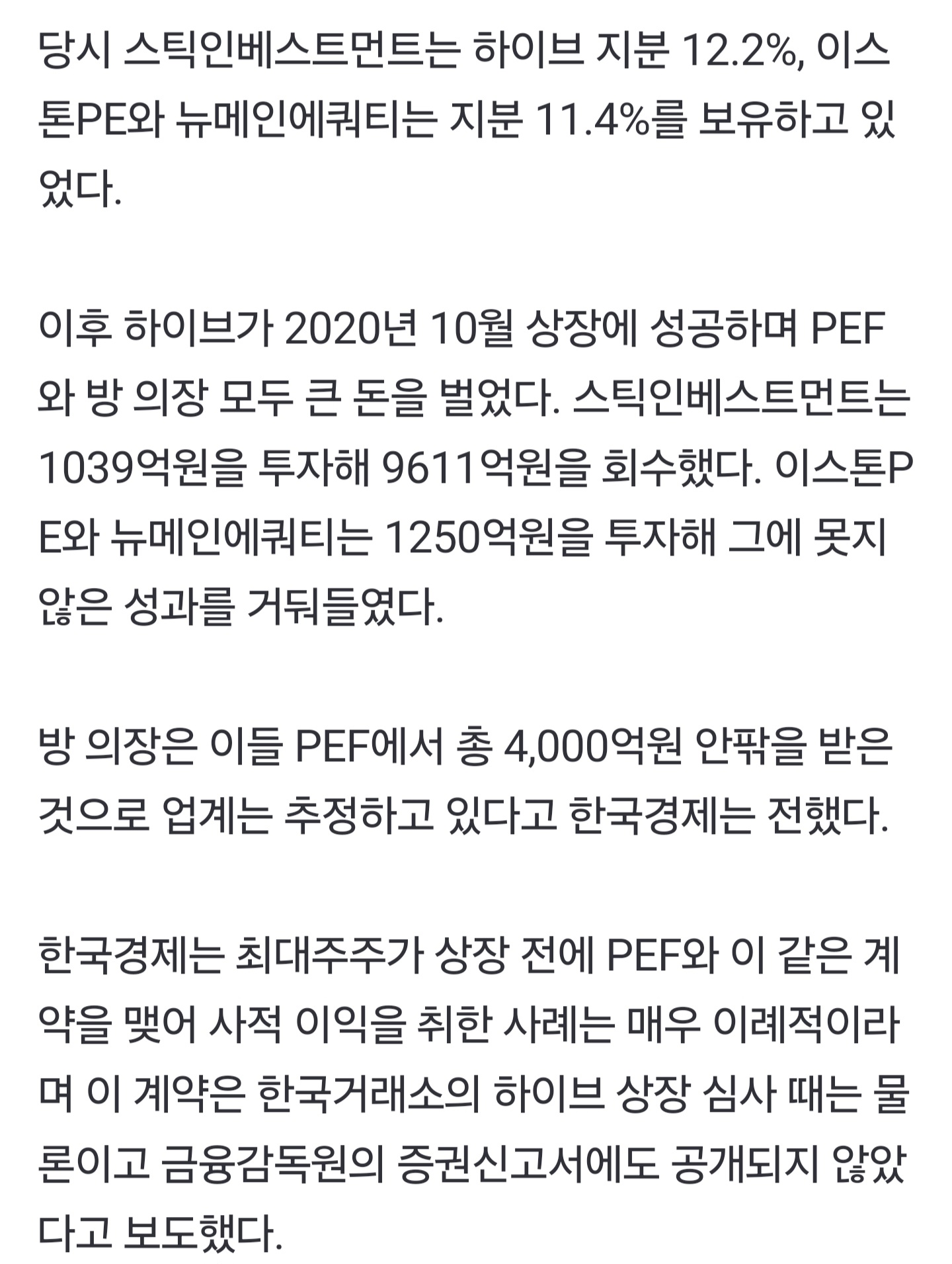 당시 스틱인베스트먼트는 하이브 지분 12.2%, 이스톤PE와 뉴메인에쿼티는 지분 11.4%를 보유하고 있었다.

이후 하이브가 2020년 10월 상장에 성공하며 PEF와 방 의장 모두 큰 돈을 벌었다. 스틱인베스트먼트는 1039억원을 투자해 9611억원을 회수했다. 이스톤PE와 뉴메인에쿼티는 1250억원을 투자해 그에 못지않은 성과를 거둬들였다.

방 의장은 이들 PEF에서 총 4,000억원 안팎을 받은 것으로 업계는 추정하고 있다고 한국경제는 전했다.

한국경제는 최대주주가 상장 전에 PEF와 이 같은 계약을 맺어 사적 이익을 취한 사례는 매우 이례적이라며 이 계약은 한국거래소의 하이브 상장 심사 때는 물론이고 금융감독원의 증권신고서에도 공개되지 않았다고 보도했다.